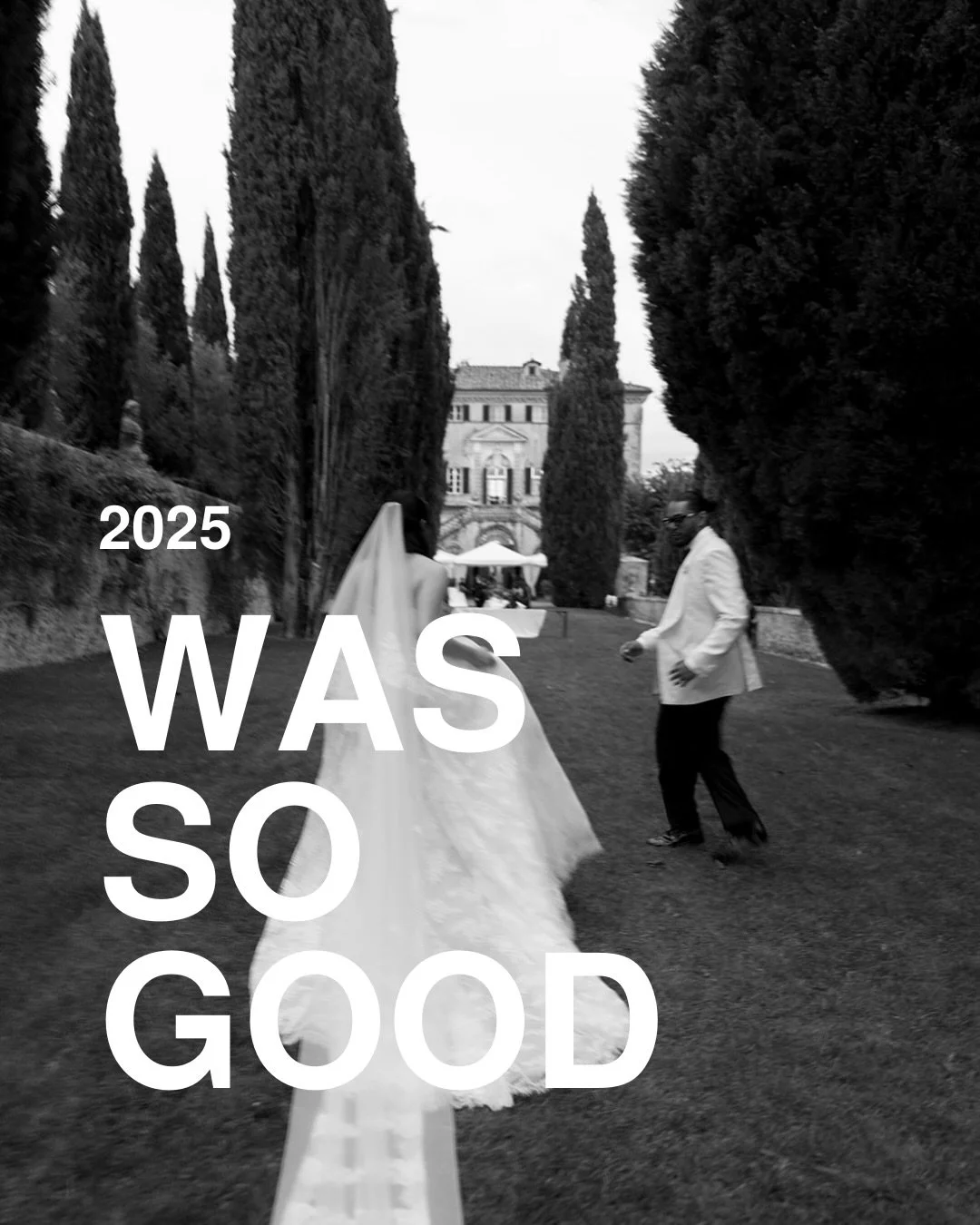 2025

WAS
SO
GOOD